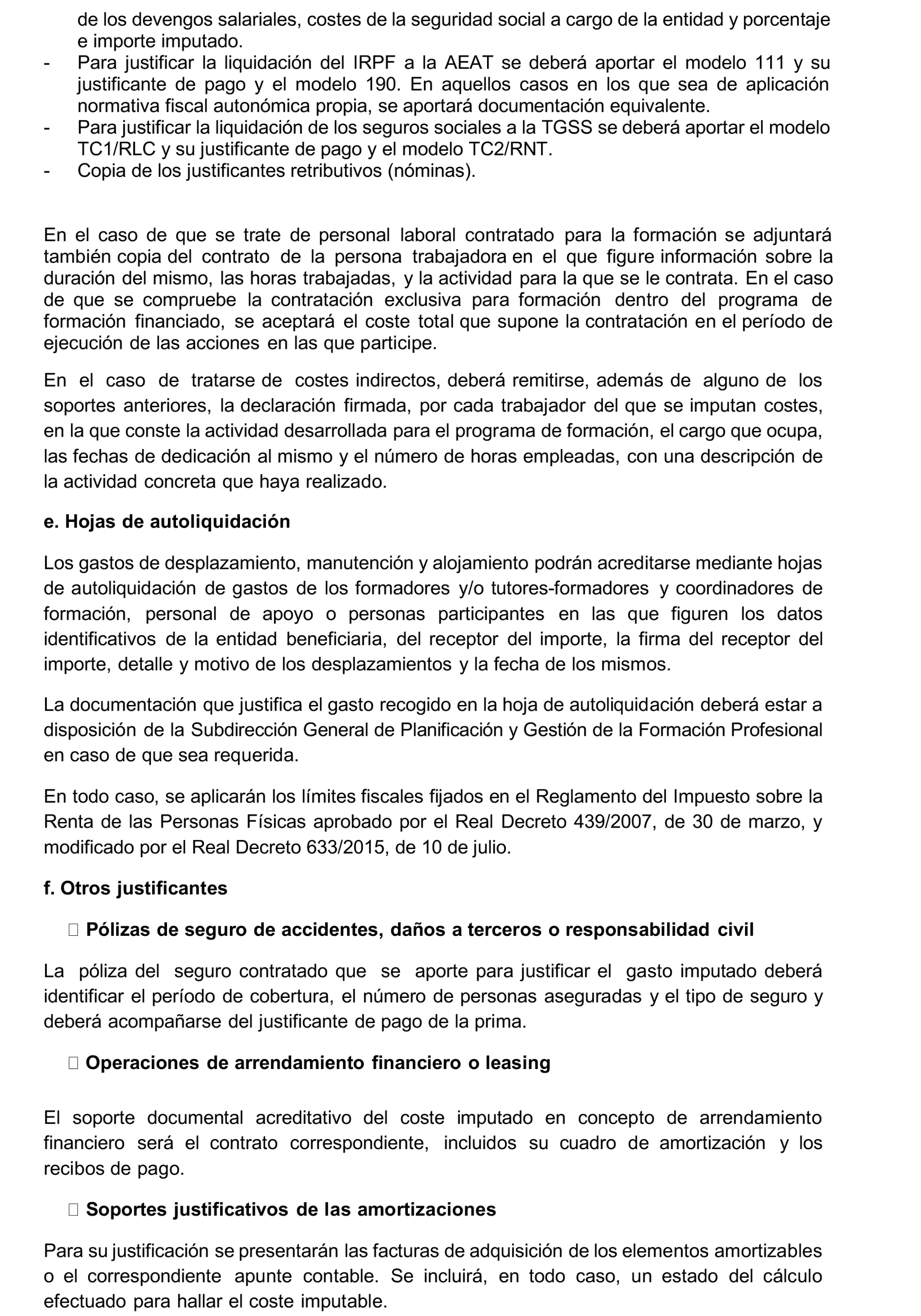 de los devengos salariales, costes de la seguridad social a cargo de la entidad y porcentaje e importe imputado.
- Para justificar la liquidación del IRPF a la AEAT se deberá aportar el modelo 111 y su justificante de pago y el modelo 190. En aquellos casos en los que sea de aplicación normativa fiscal autonómica propia, se aportará documentación equivalente.
- Para justificar la liquidación de los seguros sociales a la TGSS se deberá aportar el modelo TC1/RLC y su justificante de pago y el modelo TC2/RNT.
- Copia de los justificantes retributivos (nóminas).

En el caso de que se trate de personal laboral contratado para la formación se adjuntará también copia del contrato de la persona trabajadora en el que figure información sobre la duración del mismo, las horas trabajadas, y la actividad para la que se le contrata. En el caso de que se compruebe la contratación exclusiva para formación dentro del programa de formación financiado, se aceptará el coste total que supone la contratación en el período de ejecución de las acciones en las que participe.

En el caso de tratarse de costes indirectos, deberá remitirse, además de alguno de los soportes anteriores, la declaración firmada, por cada trabajador del que se imputan costes, en la que conste la actividad desarrollada para el programa de formación, el cargo que ocupa, las fechas de dedicación al mismo y el número de horas empleadas, con una descripción de la actividad concreta que haya realizado.

e. Hojas de autoliquidación

Los gastos de desplazamiento, manutención y alojamiento podrán acreditarse mediante hojas de autoliquidación de gastos de los formadores y/o tutores-formadores y coordinadores de formación, personal de apoyo o personas participantes en las que figuren los datos identificativos de la entidad beneficiaria, del receptor del importe, la firma del receptor del importe, detalle y motivo de los desplazamientos y la fecha de los mismos.

La documentación que justifica el gasto recogido en la hoja de autoliquidación deberá estar a disposición de la Subdirección General de Planificación y Gestión de la Formación Profesional en caso de que sea requerida.

En todo caso, se aplicarán los límites fiscales fijados en el Reglamento del Impuesto sobre la Renta de las Personas Físicas aprobado por el Real Decreto 439/2007, de 30 de marzo, y modificado por el Real Decreto 633/2015, de 10 de julio.

f. Otros justificantes

 Pólizas de seguro de accidentes, daños a terceros o responsabilidad civil

La póliza del seguro contratado que se aporte para justificar el gasto imputado deberá identificar el período de cobertura, el número de personas aseguradas y el tipo de seguro y deberá acompañarse del justificante de pago de la prima.

 Operaciones de arrendamiento financiero o leasing

El soporte documental acreditativo del coste imputado en concepto de arrendamiento financiero será el contrato correspondiente, incluidos su cuadro de amortización y los recibos de pago.

 Soportes justificativos de las amortizaciones

Para su justificación se presentarán las facturas de adquisición de los elementos amortizables o el correspondiente apunte contable. Se incluirá, en todo caso, un estado del cálculo efectuado para hallar el coste imputable.